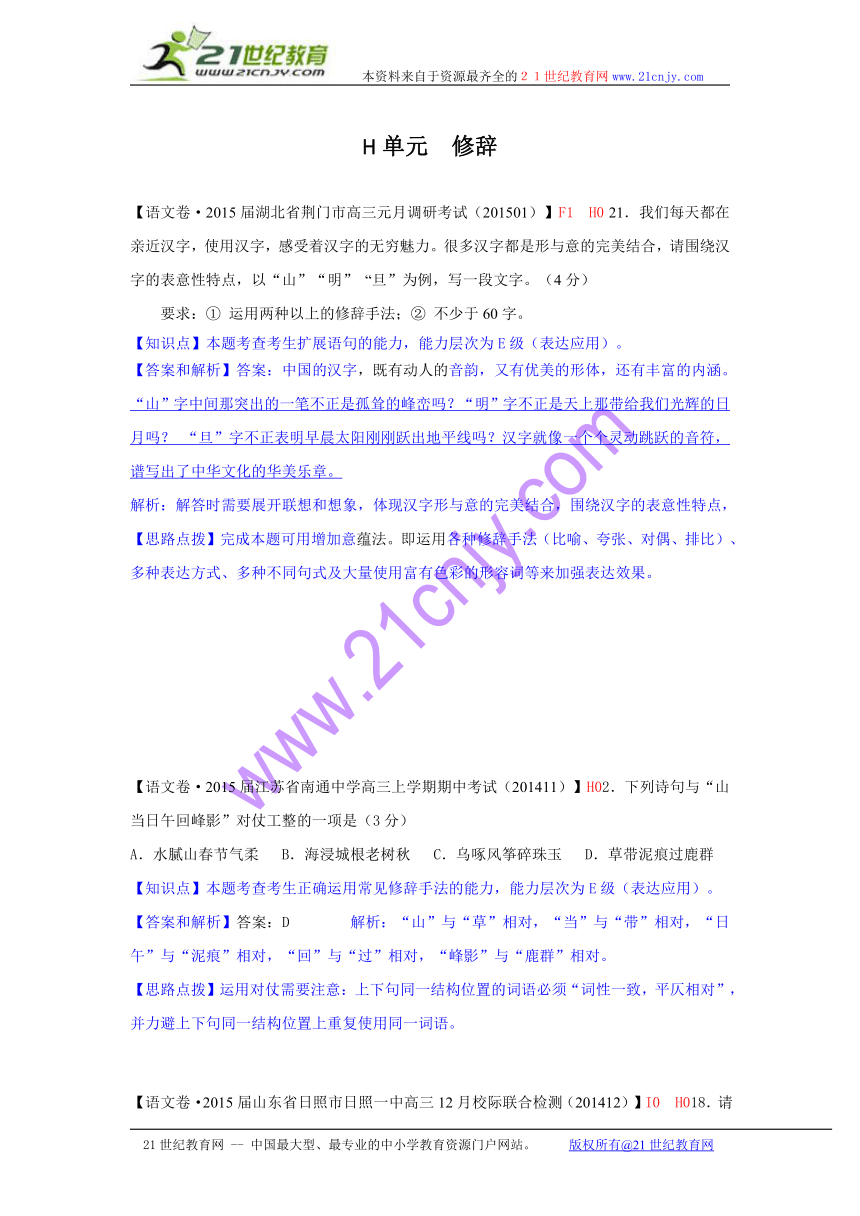 21世纪教育
www.21cnjy.com
本资料来自于资源最齐全的２１世纪教育网www.21cnjy.com

H单元　修辞

【语文卷·2015届湖北省荆门市高三元月调研考试（201501）】F1　H0 21．我们每天都在亲近汉字，使用汉字，感受着汉字的无穷魅力。很多汉字都是形与意的完美结合，请围绕汉字的表意性特点，以“山”“明”“旦”为例，写一段文字。（4分）

要求：① 运用两种以上的修辞手法；② 不少于60字。

【知识点】本题考查考生扩展语句的能力，能力层次为E级（表达应用）。

【答案和解析】答案：中国的汉字，既有动人的音韵，又有优美的形体，还有丰富的内涵。“山”字中间那突出的一笔不正是孤耸的峰峦吗？“明”字不正是天上那带给我们光辉的日月吗？ “旦”字不正表明早晨太阳刚刚跃出地平线吗？汉字就像一个个灵动跳跃的音符，谱写出了中华文化的华美乐章。

解析：解答时需要展开联想和想象，体现汉字形与意的完美结合，围绕汉字的表意性特点，

【思路点拨】完成本题可用增加意蕴法。即运用各种修辞手法（比喻、夸张、对偶、排比）、多种表达方式、多种不同句式及大量使用富有色彩的形容词等来加强表达效果。

www.21cnjy.com

【语文卷·2015届江苏省南通中学高三上学期期中考试（201411）】H02．下列诗句与“山当日午回峰影”对仗工整的一项是（3分）

A．水腻山春节气柔　B．海浸城根老树秋　C．乌啄风筝碎珠玉　D．草带泥痕过鹿群

【知识点】本题考查考生正确运用常见修辞手法的能力，能力层次为E级（表达应用）。

【答案和解析】答案：D　　　解析：“山”与“草”相对，“当”与“带”相对，“日午”与“泥痕”相对，“回”与“过”相对，“峰影”与“鹿群”相对。

【思路点拨】运用对仗需要注意：上下句同一结构位置的词语必须“词性一致，平仄相对”，并力避上下句同一结构位置上重复使用同一词语。

【语文卷·2015届山东省日照市日照一中高三12月校际联合检测（201412）】I0　H018．请

21世纪教育网 -- 中国最大型、最专业的中小学教育资源门户网站。　　版权所有@21世纪教育网